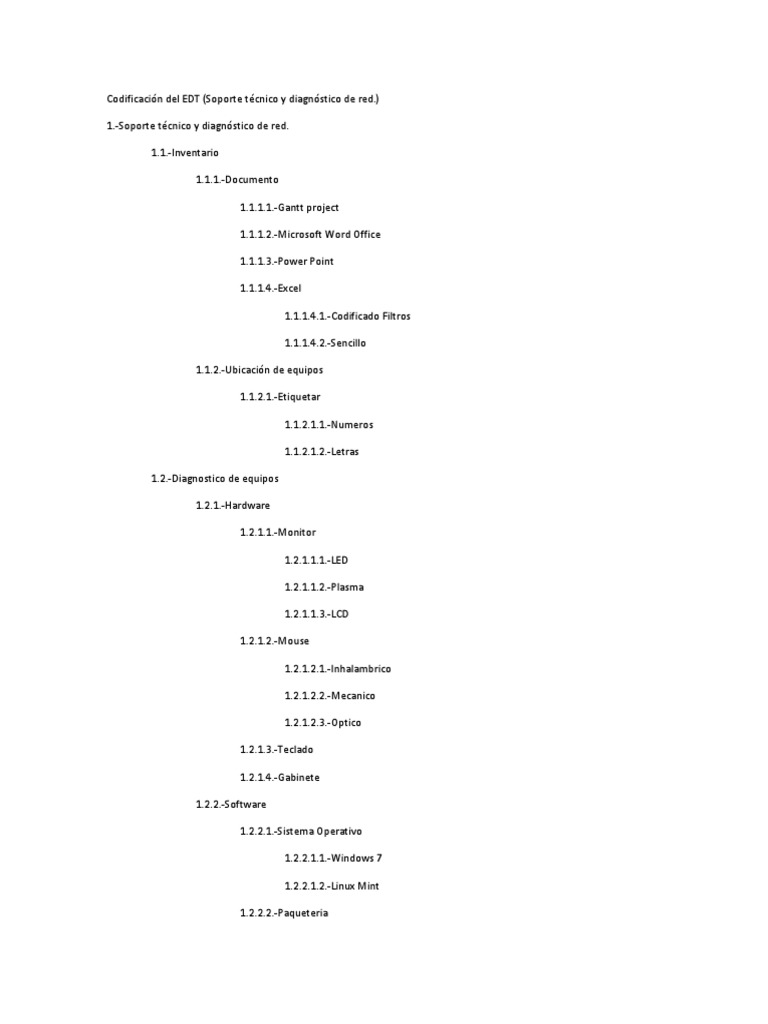 Codificación del EDT (Soporte técnico y diagnóstico de red.)

1.-Soporte técnico y diagnóstico de red.

1.1.-Inventario

1.1.1.-Documento

1.1.1.1.-Gantt project

1.1.1.2.-Microsoft Word Office

1.1.1.3.-Power Point

1.1.1.4.-Excel

1.1.1.4.1.-Codificado Filtros

1.1.1.4.2.-Sencillo

1.1.2.-Ubicación de equipos

1.1.2.1.-Etiquetar

1.1.2.1.1.-Numeros

1.1.2.1.2.-Letras

1.2.-Diagnostico de equipos

1.2.1.-Hardware

1.2.1.1.-Monitor

1.2.1.1.1.-LED

1.2.1.1.2.-Plasma

1.2.1.1.3.-LCD

1.2.1.2.-Mouse

1.2.1.2.1.-Inhalambrico

1.2.1.2.2.-Mecanico

1.2.1.2.3.-Optico

1.2.1.3.-Teclado

1.2.1.4.-Gabinete

1.2.2.-Software

1.2.2.1.-Sistema Operativo

1.2.2.1.1.-Windows 7

1.2.2.1.2.-Linux Mint

1.2.2.2.-Paqueteria